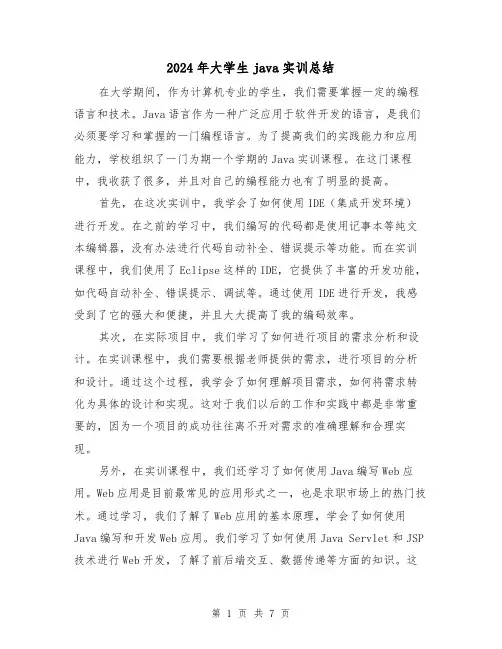 2024年大学生java实训总结

在大学期间，作为计算机专业的学生，我们需要掌握一定的编程语言和技术。Java语言作为一种广泛应用于软件开发的语言，是我们必须要学习和掌握的一门编程语言。为了提高我们的实践能力和应用能力，学校组织了一门为期一个学期的Java实训课程。在这门课程中，我收获了很多，并且对自己的编程能力也有了明显的提高。

首先，在这次实训中，我学会了如何使用IDE（集成开发环境）进行开发。在之前的学习中，我们编写的代码都是使用记事本等纯文本编辑器，没有办法进行代码自动补全、错误提示等功能。而在实训课程中，我们使用了Eclipse这样的IDE，它提供了丰富的开发功能，如代码自动补全、错误提示、调试等。通过使用IDE进行开发，我感受到了它的强大和便捷，并且大大提高了我的编码效率。

其次，在实际项目中，我们学习了如何进行项目的需求分析和设计。在实训课程中，我们需要根据老师提供的需求，进行项目的分析和设计。通过这个过程，我学会了如何理解项目需求，如何将需求转化为具体的设计和实现。这对于我们以后的工作和实践中都是非常重要的，因为一个项目的成功往往离不开对需求的准确理解和合理实现。

另外，在实训课程中，我们还学习了如何使用Java编写Web应用。Web应用是目前最常见的应用形式之一，也是求职市场上的热门技术。通过学习，我们了解了Web应用的基本原理，学会了如何使用Java编写和开发Web应用。我们学习了如何使用Java Servlet和JSP技术进行Web开发，了解了前后端交互、数据传递等方面的知识。这

第 1 页 共 7 页